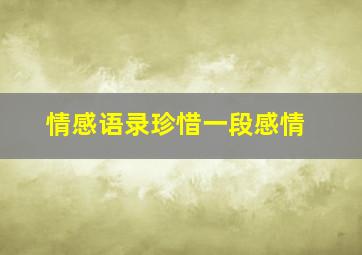 情感语录珍惜一段感情